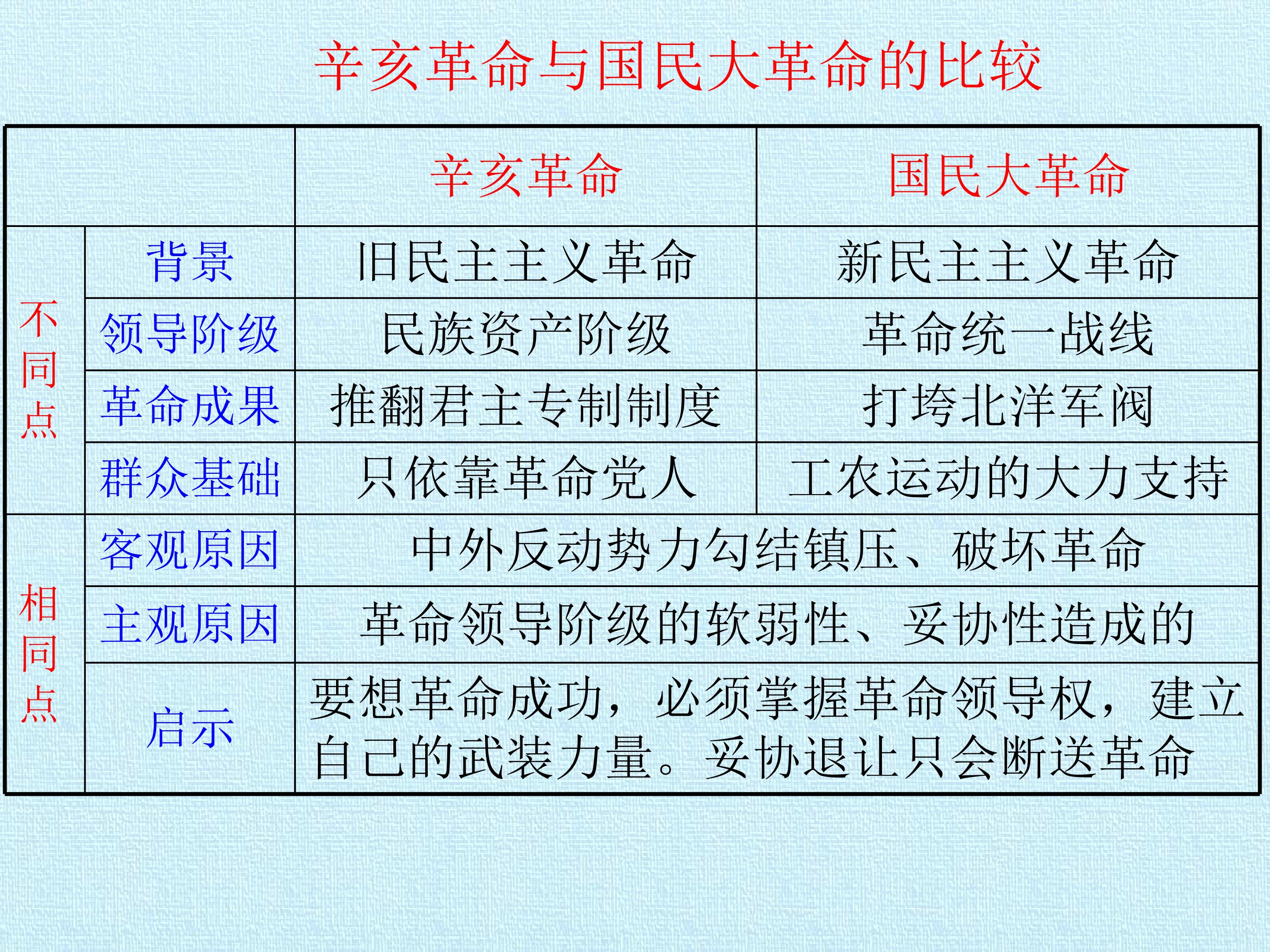 辛亥革命与国民大革命的比较

|  |  | 辛亥革命 | 国民大革命 |
|---|---|---|---|
| 不同点 | 背景 | 旧民主主义革命 | 新民主主义革命 |
|  | 领导阶级 | 民族资产阶级 | 革命统一战线 |
|  | 革命成果 | 推翻君主专制制度 | 打垮北洋军阀 |
|  | 群众基础 | 只依靠革命党人 | 工农运动的大力支持 |
| 相同点 | 客观原因 | 中外反动势力勾结镇压、破坏革命 |  |
|  | 主观原因 | 革命领导阶级的软弱性、妥协性造成的 |  |
|  | 启示 | 要想革命成功，必须掌握革命领导权，建立自己的武装力量。妥协退让只会断送革命 |  |